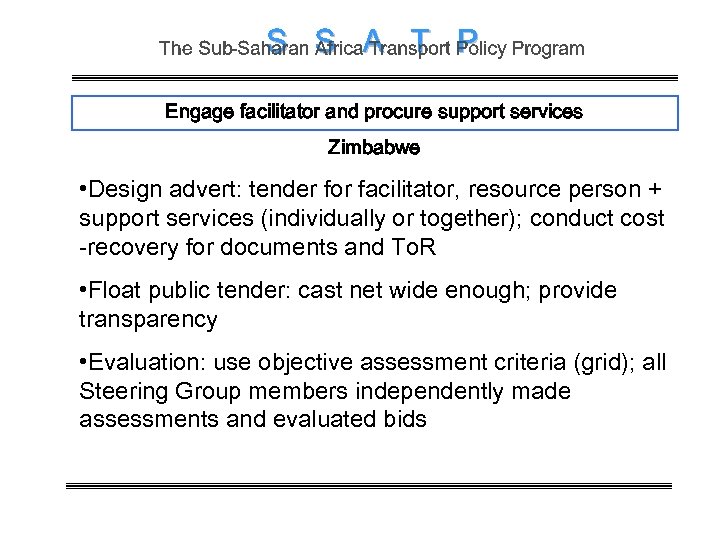 S S A T P
The Sub-Saharan Africa Transport Policy Program

Engage facilitator and procure support services

Zimbabwe

•Design advert: tender for facilitator, resource person + support services (individually or together); conduct cost -recovery for documents and ToR

•Float public tender: cast net wide enough; provide transparency

•Evaluation: use objective assessment criteria (grid); all Steering Group members independently made assessments and evaluated bids